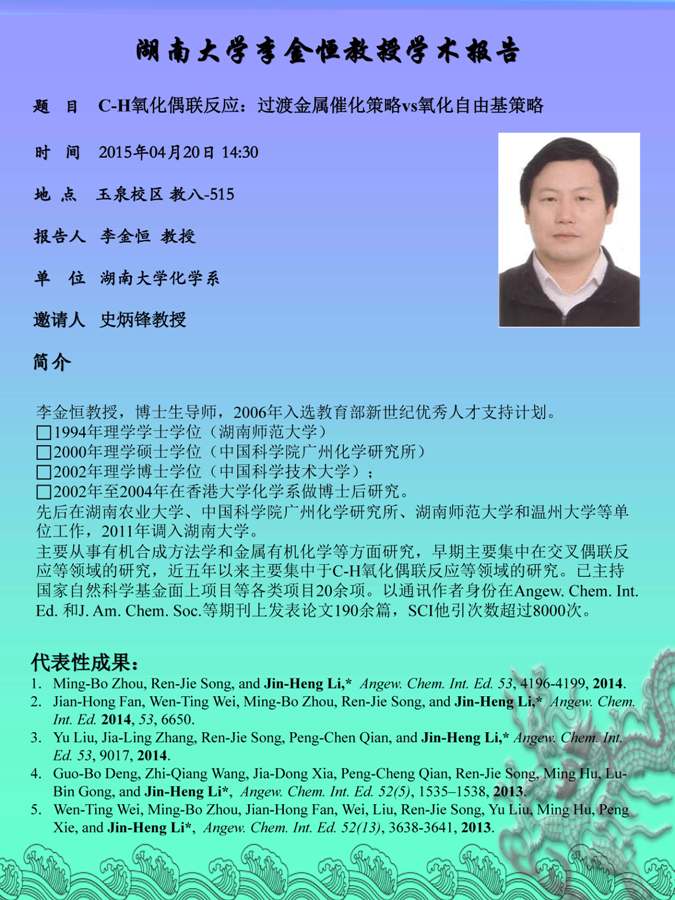 湖南大学李金恒教授学术报告

题 目 C-H氧化偶联反应：过渡金属催化策略vs氧化自由基策略

时 间 2015年04月20日 14:30

地 点 玉泉校区 教八-515

报告人 李金恒 教授

单 位 湖南大学化学系

邀请人 史炳锋教授

简介

李金恒教授，博士生导师，2006年入选教育部新世纪优秀人才支持计划。
☐1994年理学学士学位（湖南师范大学）
☐2000年理学硕士学位（中国科学院广州化学研究所）
☐2002年理学博士学位（中国科学技术大学）；
☐2002年至2004年在香港大学化学系做博士后研究。

先后在湖南农业大学、中国科学院广州化学研究所、湖南师范大学和温州大学等单位工作，2011年调入湖南大学。

主要从事有机合成方法学和金属有机化学等方面研究，早期主要集中在交叉偶联反应等领域的研究，近五年以来主要集中于C-H氧化偶联反应等领域的研究。已主持国家自然科学基金面上项目等各类项目20余项。以通讯作者身份在Angew. Chem. Int. Ed. 和J. Am. Chem. Soc.等期刊上发表论文190余篇，SCI他引次数超过8000次。

代表性成果：
1. Ming-Bo Zhou, Ren-Jie Song, and Jin-Heng Li,* Angew. Chem. Int. Ed. 53, 4196-4199, 2014.
2. Jian-Hong Fan, Wen-Ting Wei, Ming-Bo Zhou, Ren-Jie Song, and Jin-Heng Li,* Angew. Chem. Int. Ed. 2014, 53, 6650.
3. Yu Liu, Jia-Ling Zhang, Ren-Jie Song, Peng-Chen Qian, and Jin-Heng Li,* Angew. Chem. Int. Ed. 53, 9017, 2014.
4. Guo-Bo Deng, Zhi-Qiang Wang, Jia-Dong Xia, Peng-Cheng Qian, Ren-Jie Song, Ming Hu, Lu-Bin Gong, and Jin-Heng Li*, Angew. Chem. Int. Ed. 52(5), 1535–1538, 2013.
5. Wen-Ting Wei, Ming-Bo Zhou, Jian-Hong Fan, Wei, Liu, Ren-Jie Song, Yu Liu, Ming Hu, Peng Xie, and Jin-Heng Li*, Angew. Chem. Int. Ed. 52(13), 3638-3641, 2013.